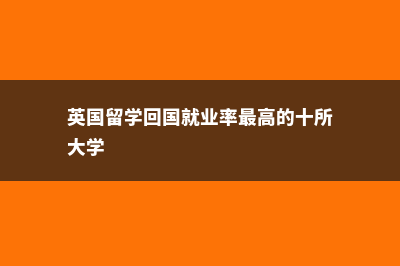 英国留学回国就业率最高的十所大学